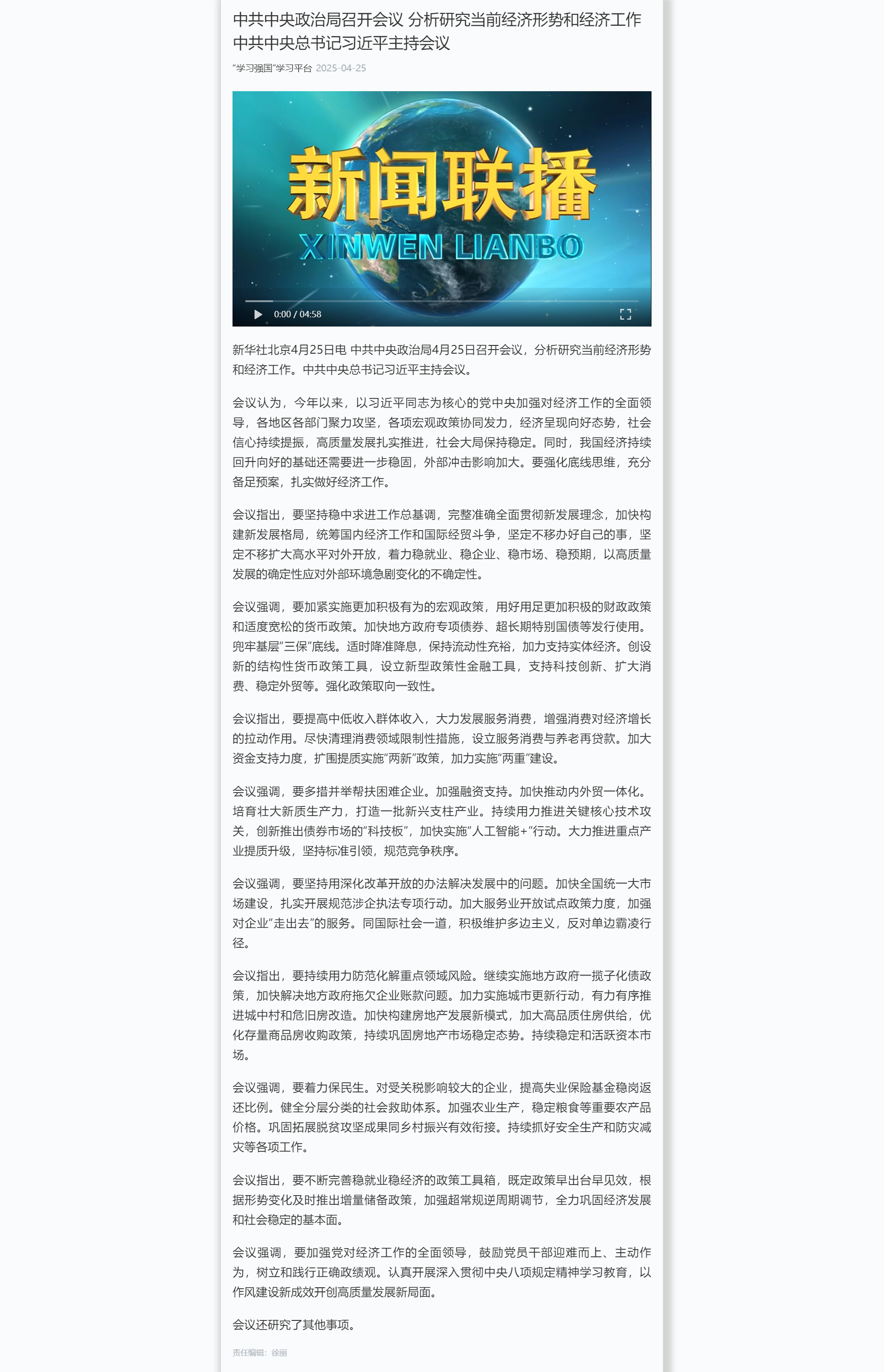 中共中央政治局召开会议 分析研究当前经济形势和经济工作 中共中央总书记习近平主持会议

"学习强国"学习平台 2025-04-25

新闻联播
XINWEN LIANBO

0:00 / 04:58

新华社北京4月25日电 中共中央政治局4月25日召开会议，分析研究当前经济形势和经济工作。中共中央总书记习近平主持会议。

会议认为，今年以来，以习近平同志为核心的党中央加强对经济工作的全面领导，各地区各部门聚力攻坚，各项宏观政策协同发力，经济呈现向好态势，社会信心持续提振，高质量发展扎实推进，社会大局保持稳定。同时，我国经济持续回升向好的基础还需要进一步稳固，外部冲击影响加大。要强化底线思维，充分备足预案，扎实做好经济工作。

会议指出，要坚持稳中求进工作总基调，完整准确全面贯彻新发展理念，加快构建新发展格局，统筹国内经济工作和国际经贸斗争，坚定不移办好自己的事，坚定不移扩大高水平对外开放，着力稳就业、稳企业、稳市场、稳预期，以高质量发展的确定性应对外部环境急剧变化的不确定性。

会议强调，要加紧实施更加积极有为的宏观政策，用好用足更加积极的财政政策和适度宽松的货币政策。加快地方政府专项债券、超长期特别国债等发行使用。兜牢基层"三保"底线。适时降准降息，保持流动性充裕，加力支持实体经济。创设新的结构性货币政策工具，设立新型政策性金融工具，支持科技创新、扩大消费、稳定外贸等。强化政策取向一致性。

会议指出，要提高中低收入群体收入，大力发展服务消费，增强消费对经济增长的拉动作用。尽快清理消费领域限制性措施，设立服务消费与养老再贷款。加大资金支持力度，扩围提质实施"两新"政策，加力实施"两重"建设。

会议强调，要多措并举帮扶困难企业。加强融资支持。加快推动内外贸一体化。培育壮大新质生产力，打造一批新兴支柱产业。持续用力推进关键核心技术攻关，创新推出债券市场的"科技板"，加快实施"人工智能+"行动。大力推进重点产业提质升级，坚持标准引领，规范竞争秩序。

会议强调，要坚持用深化改革开放的办法解决发展中的问题。加快全国统一大市场建设，扎实开展规范涉企执法专项行动。加大服务业开放试点政策力度，加强对企业"走出去"的服务。同国际社会一道，积极维护多边主义，反对单边霸凌行径。

会议指出，要持续用力防范化解重点领域风险。继续实施地方政府一揽子化债政策，加快解决地方政府拖欠企业账款问题。加力实施城市更新行动，有力有序推进城中村和危旧房改造。加快构建房地产发展新模式，加大高品质住房供给，优化存量商品房收购政策，持续巩固房地产市场稳定态势。持续稳定和活跃资本市场。

会议强调，要着力保民生。对受关税影响较大的企业，提高失业保险基金稳岗返还比例。健全分层分类的社会救助体系。加强农业生产，稳定粮食等重要农产品价格。巩固拓展脱贫攻坚成果同乡村振兴有效衔接。持续抓好安全生产和防灾减灾等各项工作。

会议指出，要不断完善稳就业稳经济的政策工具箱，既定政策早出台早见效，根据形势变化及时推出增量储备政策，加强超常规逆周期调节，全力巩固经济发展和社会稳定的基本面。

会议强调，要加强党对经济工作的全面领导，鼓励党员干部迎难而上、主动作为，树立和践行正确政绩观。认真开展深入贯彻中央八项规定精神学习教育，以作风建设新成效开创高质量发展新局面。

会议还研究了其他事项。

责任编辑：徐丽